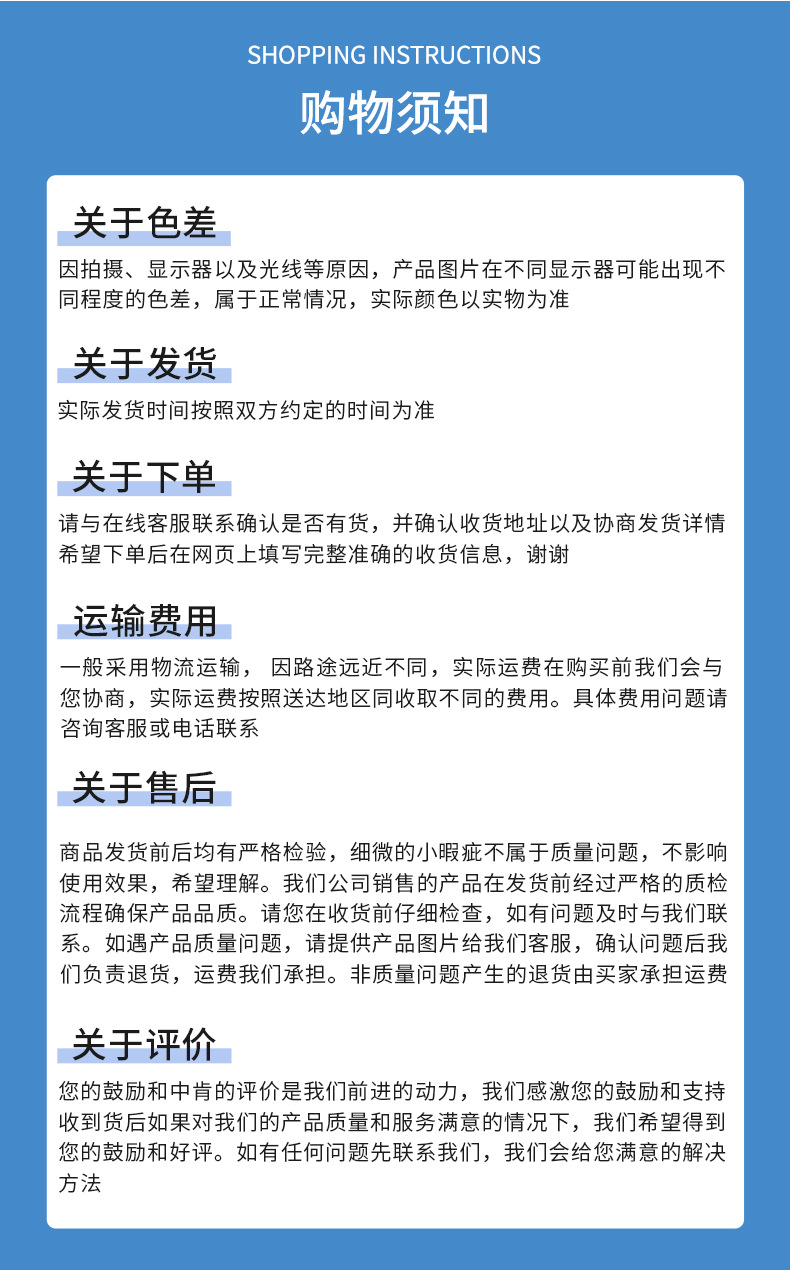 SHOPPING INSTRUCTIONS

购物须知

关于色差

因拍摄、显示器以及光线等原因，产品图片在不同显示器可能出现不同程度的色差，属于正常情况，实际颜色以实物为准

关于发货

实际发货时间按照双方约定的时间为准

关于下单

请与在线客服联系确认是否有货，并确认收货地址以及协商发货详情希望下单后在网页上填写完整准确的收货信息，谢谢

运输费用

一般采用物流运输， 因路途远近不同，实际运费在购买前我们会与您协商，实际运费按照送达地区同收取不同的费用。具体费用问题请咨询客服或电话联系

关于售后

商品发货前后均有严格检验，细微的小瑕疵不属于质量问题，不影响使用效果，希望理解。我们公司销售的产品在发货前经过严格的质检流程确保产品品质。请您在收货前仔细检查，如有问题及时与我们联系。如遇产品质量问题，请提供产品图片给我们客服，确认问题后我们负责退货，运费我们承担。非质量问题产生的退货由买家承担运费

关于评价

您的鼓励和中肯的评价是我们前进的动力，我们感激您的鼓励和支持收到货后如果对我们的产品质量和服务满意的情况下，我们希望得到您的鼓励和好评。如有任何问题先联系我们，我们会给您满意的解决方法